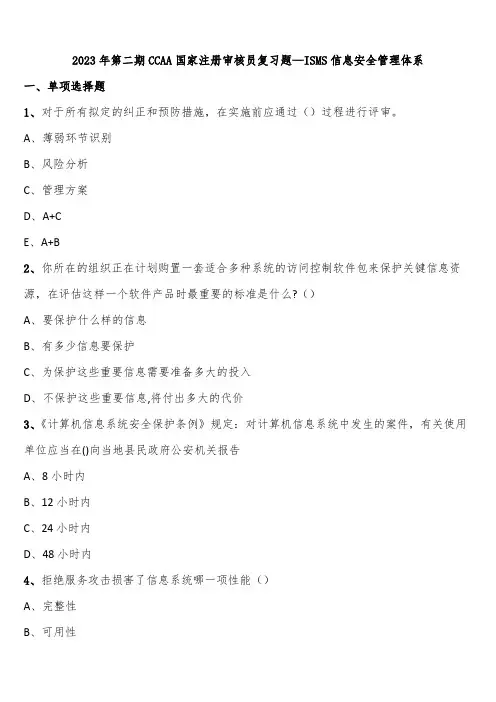 2023年第二期CCAA国家注册审核员复习题—ISMS信息安全管理体系

一、单项选择题

1、对于所有拟定的纠正和预防措施，在实施前应通过（）过程进行评审。

A、薄弱环节识别

B、风险分析

C、管理方案

D、A+C

E、A+B

2、你所在的组织正在计划购置一套适合多种系统的访问控制软件包来保护关键信息资源，在评估这样一个软件产品时最重要的标准是什么?（）

A、要保护什么样的信息

B、有多少信息要保护

C、为保护这些重要信息需要准备多大的投入

D、不保护这些重要信息,将付出多大的代价

3、《计算机信息系统安全保护条例》规定：对计算机信息系统中发生的案件，有关使用单位应当在()向当地县民政府公安机关报告

A、8小时内

B、12小时内

C、24小时内

D、48小时内

4、拒绝服务攻击损害了信息系统哪一项性能（）

A、完整性

B、可用性